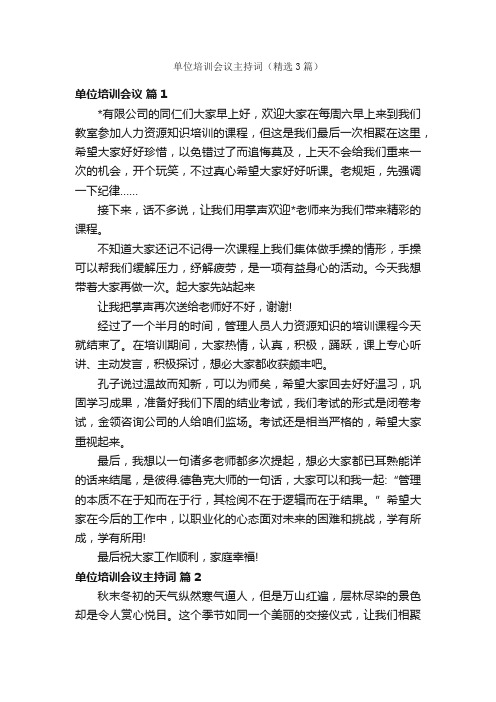 单位培训会议主持词（精选3篇）

单位培训会议 篇1

*有限公司的同仁们大家早上好，欢迎大家在每周六早上来到我们教室参加人力资源知识培训的课程，但这是我们最后一次相聚在这里，希望大家好好珍惜，以免错过了而追悔莫及，上天不会给我们重来一次的机会，开个玩笑，不过真心希望大家好好听课。老规矩，先强调一下纪律……

接下来，话不多说，让我们用掌声欢迎*老师来为我们带来精彩的课程。

不知道大家还记不记得一次课程上我们集体做手操的情形，手操可以帮我们缓解压力，纾解疲劳，是一项有益身心的活动。今天我想带着大家再做一次。起大家先站起来

让我把掌声再次送给老师好不好，谢谢!

经过了一个半月的时间，管理人员人力资源知识的培训课程今天就结束了。在培训期间，大家热情，认真，积极，踊跃，课上专心听讲、主动发言，积极探讨，想必大家都收获颇丰吧。

孔子说过温故而知新，可以为师矣，希望大家回去好好温习，巩固学习成果，准备好我们下周的结业考试，我们考试的形式是闭卷考试，金领咨询公司的人给咱们监场。考试还是相当严格的，希望大家重视起来。

最后，我想以一句诸多老师都多次提起，想必大家都已耳熟能详的话来结尾，是彼得.德鲁克大师的一句话，大家可以和我一起:“管理的本质不在于知而在于行，其检阅不在于逻辑而在于结果。”希望大家在今后的工作中，以职业化的心态面对未来的困难和挑战，学有所成，学有所用!

最后祝大家工作顺利，家庭幸福!

单位培训会议主持词 篇2

秋末冬初的天气纵然寒气逼人，但是万山红遍，层林尽染的景色却是令人赏心悦目。这个季节如同一个美丽的交接仪式，让我们相聚